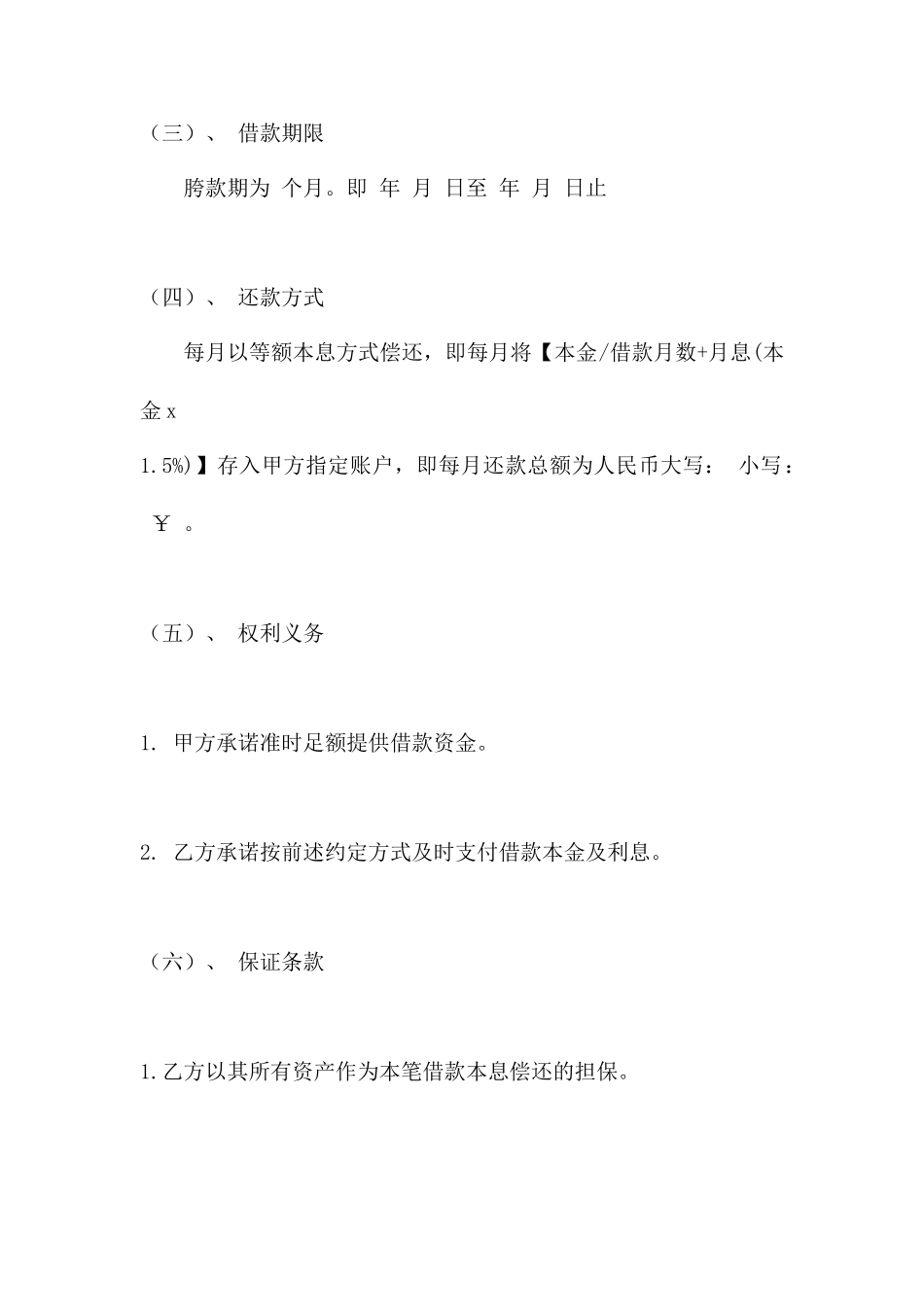 （三）、 借款期限

胯款期为 个月。即 年 月 日至 年 月 日止

（四）、 还款方式

每月以等额本息方式偿还，即每月将【本金/借款月数+月息(本金 x 1.5%)】存入甲方指定账户，即每月还款总额为人民币大写： 小写： ￥ 。

（五）、 权利义务

1. 甲方承诺准时足额提供借款资金。

2. 乙方承诺按前述约定方式及时支付借款本金及利息。

（六）、 保证条款

1.乙方以其所有资产作为本笔借款本息偿还的担保。